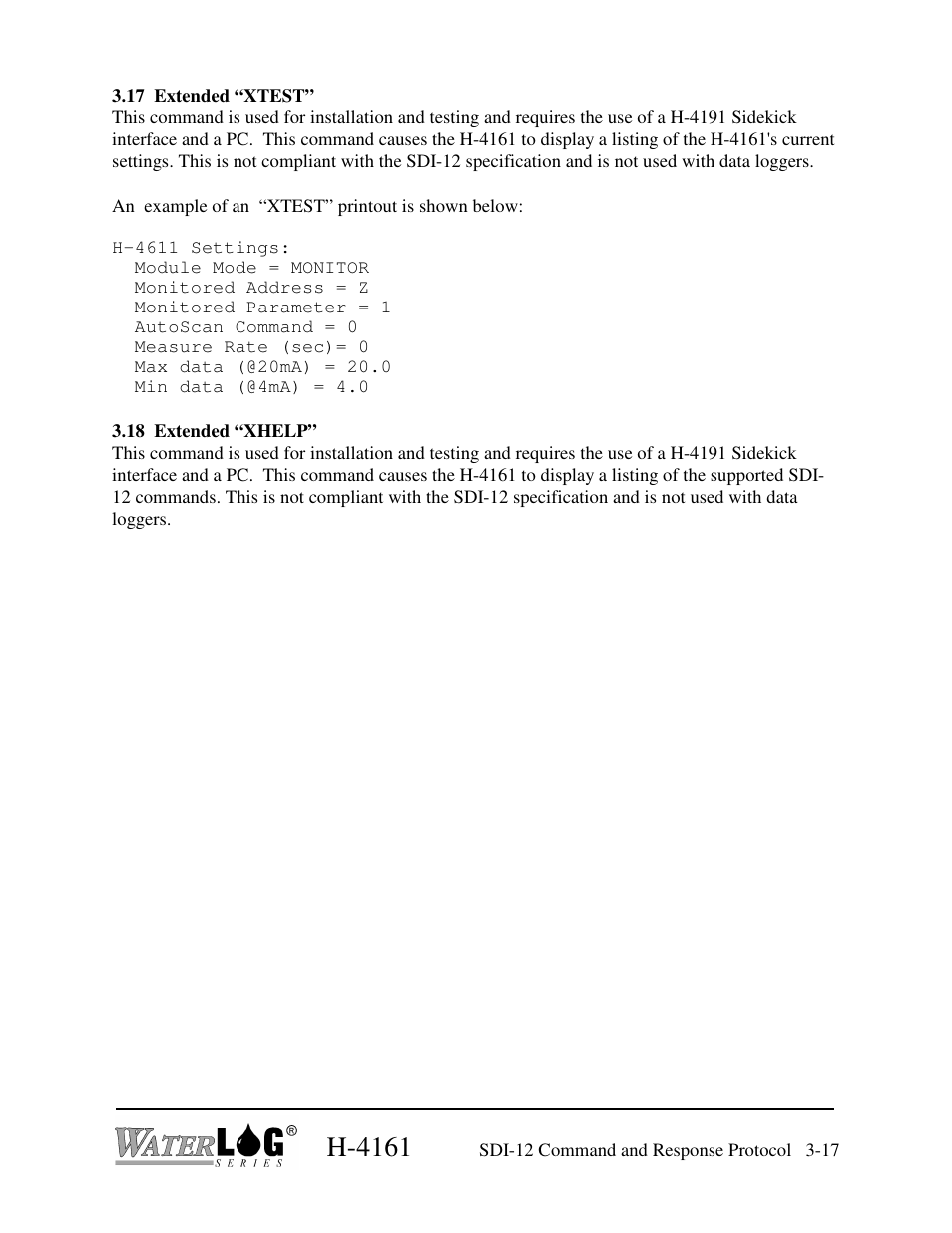 3.17 Extended “XTEST”
This command is used for installation and testing and requires the use of a H-4191 Sidekick interface and a PC. This command causes the H-4161 to display a listing of the H-4161's current settings. This is not compliant with the SDI-12 specification and is not used with data loggers.

An example of an “XTEST” printout is shown below:

H-4611 Settings:
Module Mode = MONITOR
Monitored Address = Z
Monitored Parameter = 1
AutoScan Command = 0
Measure Rate (sec)= 0
Max data (@20mA) = 20.0
Min data (@4mA) = 4.0

3.18 Extended “XHELP”
This command is used for installation and testing and requires the use of a H-4191 Sidekick interface and a PC. This command causes the H-4161 to display a listing of the supported SDI-12 commands. This is not compliant with the SDI-12 specification and is not used with data loggers.

WATERLOG® SERIES H-4161 SDI-12 Command and Response Protocol 3-17